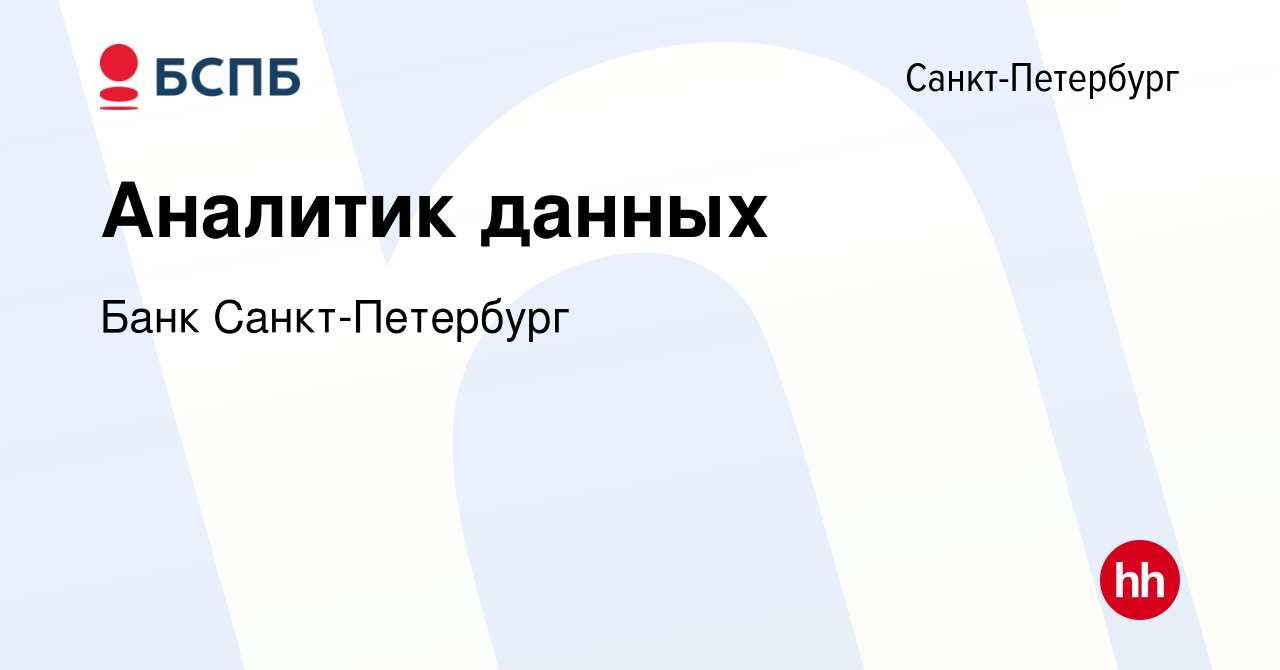 БСПБ

Санкт-Петербург

Аналитик данных

Банк Санкт-Петербург

hh